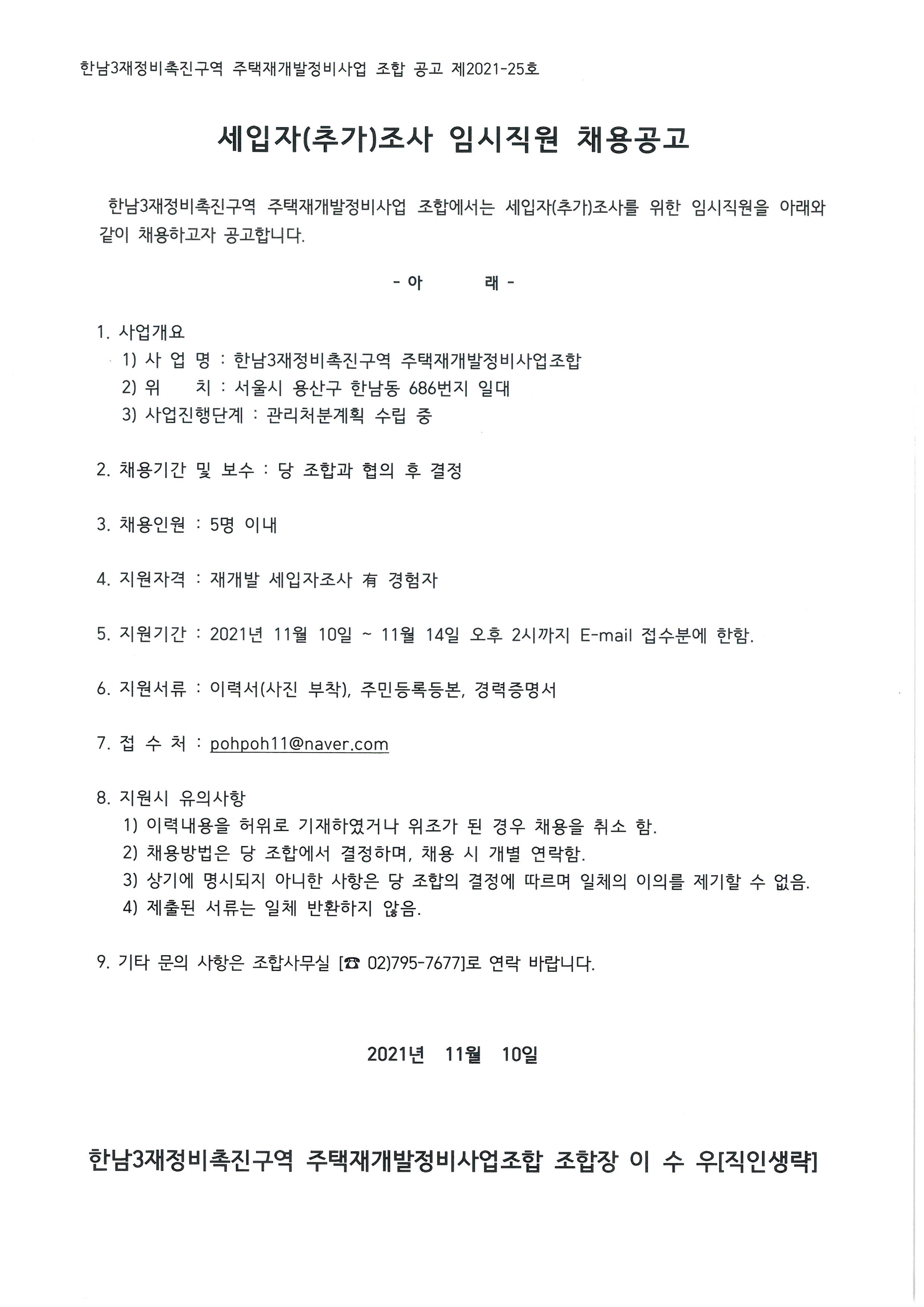 한남3재정비촉진구역 주택재개발정비사업 조합 공고 제2021-25호

세입자(추가)조사 임시직원 채용공고

한남3재정비촉진구역 주택재개발정비사업 조합에서는 세입자(추가)조사를 위한 임시직원을 아래와 같이 채용하고자 공고합니다.

- 아 래 -

1. 사업개요
1) 사 업 명 : 한남3재정비촉진구역 주택재개발정비사업조합
2) 위 치 : 서울시 용산구 한남동 686번지 일대
3) 사업진행단계 : 관리처분계획 수립 중

2. 채용기간 및 보수 : 당 조합과 협의 후 결정

3. 채용인원 : 5명 이내

4. 지원자격 : 재개발 세입자조사 有 경험자

5. 지원기간 : 2021년 11월 10일 ~ 11월 14일 오후 2시까지 E-mail 접수분에 한함.

6. 지원서류 : 이력서(사진 부착), 주민등록등본, 경력증명서

7. 접 수 처 : pohpoh11@naver.com

8. 지원시 유의사항
1) 이력내용을 허위로 기재하였거나 위조가 된 경우 채용을 취소 함.
2) 채용방법은 당 조합에서 결정하며, 채용 시 개별 연락함.
3) 상기에 명시되지 아니한 사항은 당 조합의 결정에 따르며 일체의 이의를 제기할 수 없음.
4) 제출된 서류는 일체 반환하지 않음.

9. 기타 문의 사항은 조합사무실 [☎ 02)795-7677]로 연락 바랍니다.

2021년 11월 10일

한남3재정비촉진구역 주택재개발정비사업조합 조합장 이 수 우[직인생략]